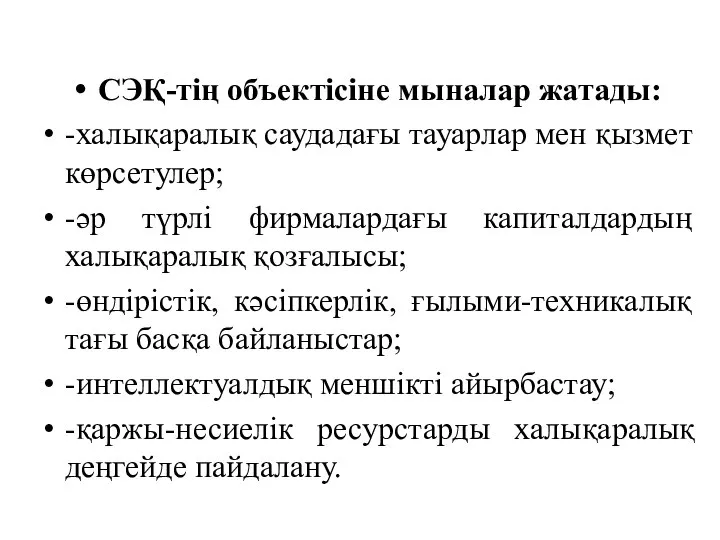 • СЭҚ-тің объектісіне мыналар жатады:

• -халықаралық саудадағы тауарлар мен қызмет көрсетулер;

• -әр түрлі фирмалардағы капиталдардың халықаралық қозғалысы;

• -өндірістік, кәсіпкерлік, ғылыми-техникалық тағы басқа байланыстар;

• -интеллектуалдық меншікті айырбастау;

• -қаржы-несиелік ресурстарды халықаралық деңгейде пайдалану.